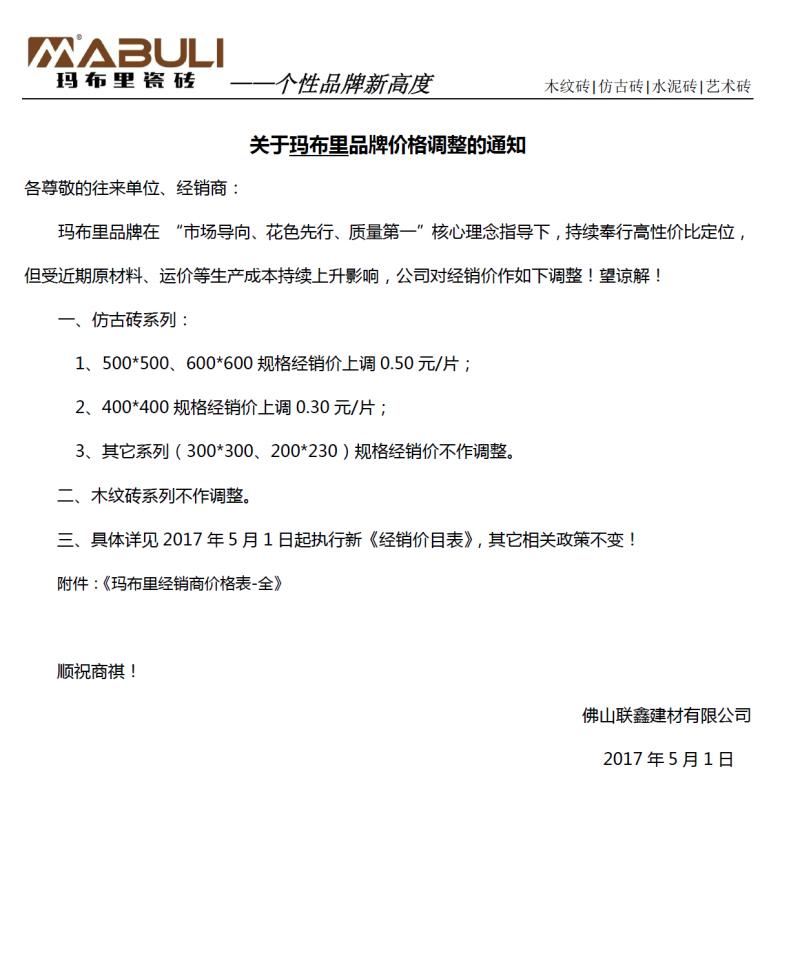 MABULI
玛布里瓷砖 ——个性品牌新高度 木纹砖|仿古砖|水泥砖|艺术砖

关于玛布里品牌价格调整的通知

各尊敬的往来单位、经销商：

玛布里品牌在 “市场导向、花色先行、质量第一”核心理念指导下，持续奉行高性价比定位，但受近期原材料、运价等生产成本持续上升影响，公司对经销价作如下调整！望谅解！

一、仿古砖系列：

1、500*500、600*600 规格经销价上调 0.50 元/片；

2、400*400 规格经销价上调 0.30 元/片；

3、其它系列（300*300、200*230）规格经销价不作调整。

二、木纹砖系列不作调整。

三、具体详见 2017 年 5 月 1 日起执行新《经销价目表》，其它相关政策不变！

附件：《玛布里经销商价格表-全》

顺祝商祺！

佛山联鑫建材有限公司

2017 年 5 月 1 日